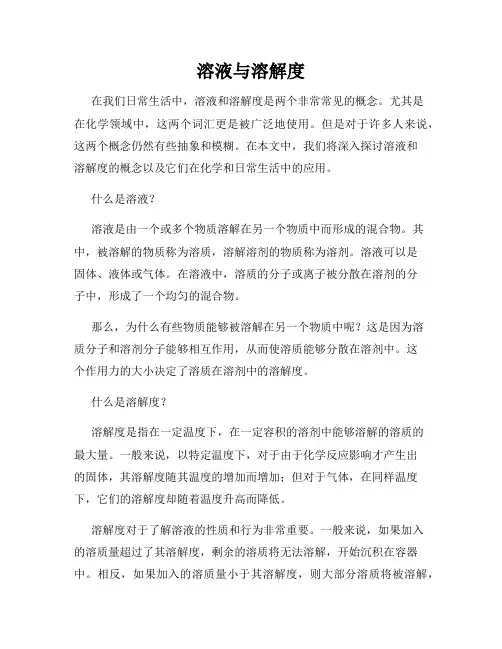 溶液与溶解度

在我们日常生活中，溶液和溶解度是两个非常常见的概念。尤其是在化学领域中，这两个词汇更是被广泛地使用。但是对于许多人来说，这两个概念仍然有些抽象和模糊。在本文中，我们将深入探讨溶液和溶解度的概念以及它们在化学和日常生活中的应用。

什么是溶液？

溶液是由一个或多个物质溶解在另一个物质中而形成的混合物。其中，被溶解的物质称为溶质，溶解溶剂的物质称为溶剂。溶液可以是固体、液体或气体。在溶液中，溶质的分子或离子被分散在溶剂的分子中，形成了一个均匀的混合物。

那么，为什么有些物质能够被溶解在另一个物质中呢？这是因为溶质分子和溶剂分子能够相互作用，从而使溶质能够分散在溶剂中。这个作用力的大小决定了溶质在溶剂中的溶解度。

什么是溶解度？

溶解度是指在一定温度下，在一定容积的溶剂中能够溶解的溶质的最大量。一般来说，以特定温度下，对于由于化学反应影响才产生出的固体，其溶解度随其温度的增加而增加；但对于气体，在同样温度下，它们的溶解度却随着温度升高而降低。

溶解度对于了解溶液的性质和行为非常重要。一般来说，如果加入的溶质量超过了其溶解度，剩余的溶质将无法溶解，开始沉积在容器中。相反，如果加入的溶质量小于其溶解度，则大部分溶质将被溶解，